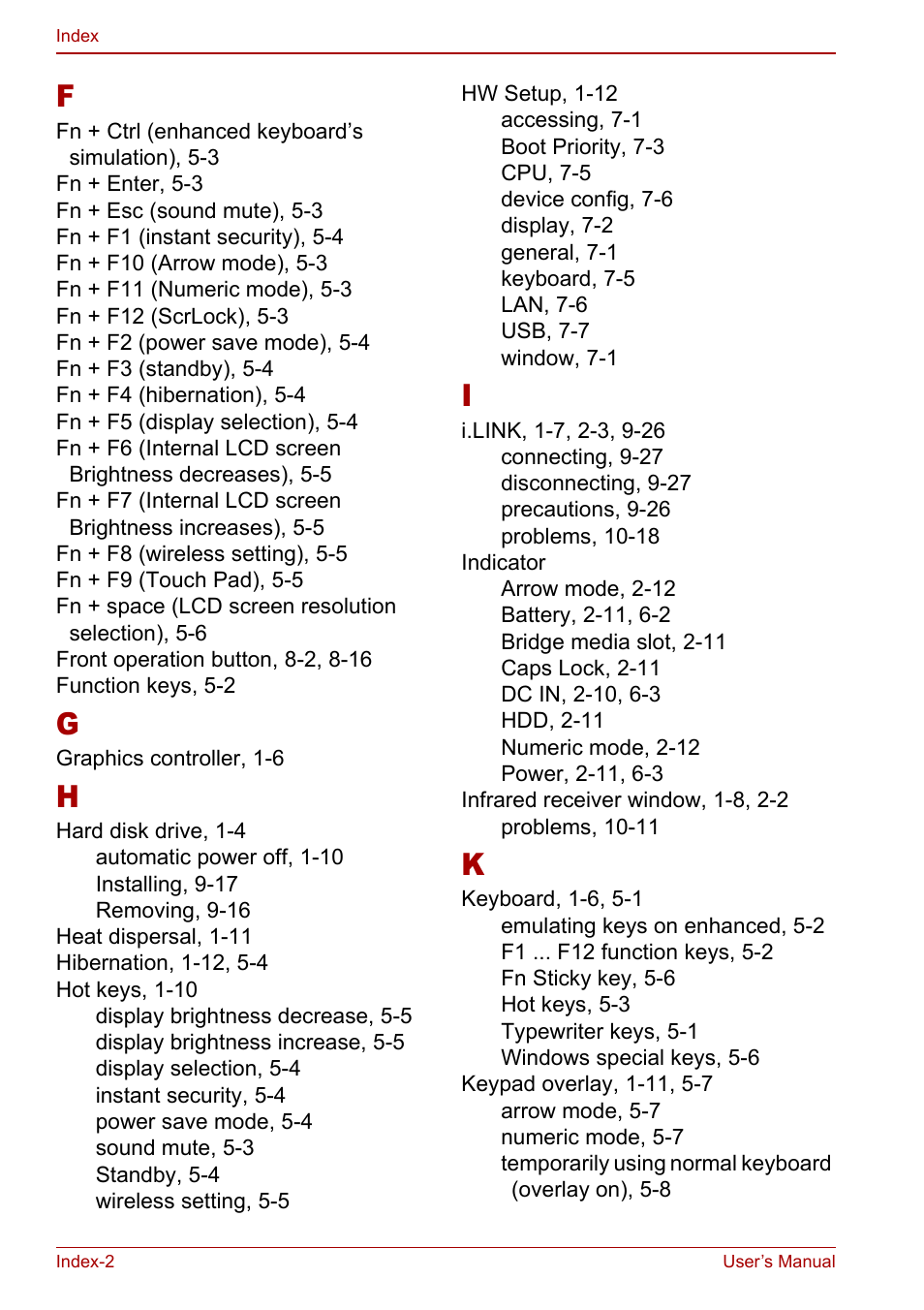 Index

F

Fn + Ctrl (enhanced keyboard's simulation), 5-3
Fn + Enter, 5-3
Fn + Esc (sound mute), 5-3
Fn + F1 (instant security), 5-4
Fn + F10 (Arrow mode), 5-3
Fn + F11 (Numeric mode), 5-3
Fn + F12 (ScrLock), 5-3
Fn + F2 (power save mode), 5-4
Fn + F3 (standby), 5-4
Fn + F4 (hibernation), 5-4
Fn + F5 (display selection), 5-4
Fn + F6 (Internal LCD screen Brightness decreases), 5-5
Fn + F7 (Internal LCD screen Brightness increases), 5-5
Fn + F8 (wireless setting), 5-5
Fn + F9 (Touch Pad), 5-5
Fn + space (LCD screen resolution selection), 5-6
Front operation button, 8-2, 8-16
Function keys, 5-2

G

Graphics controller, 1-6

H

Hard disk drive, 1-4
automatic power off, 1-10
Installing, 9-17
Removing, 9-16
Heat dispersal, 1-11
Hibernation, 1-12, 5-4
Hot keys, 1-10
display brightness decrease, 5-5
display brightness increase, 5-5
display selection, 5-4
instant security, 5-4
power save mode, 5-4
sound mute, 5-3
Standby, 5-4
wireless setting, 5-5

HW Setup, 1-12
accessing, 7-1
Boot Priority, 7-3
CPU, 7-5
device config, 7-6
display, 7-2
general, 7-1
keyboard, 7-5
LAN, 7-6
USB, 7-7
window, 7-1

I

i.LINK, 1-7, 2-3, 9-26
connecting, 9-27
disconnecting, 9-27
precautions, 9-26
problems, 10-18
Indicator
Arrow mode, 2-12
Battery, 2-11, 6-2
Bridge media slot, 2-11
Caps Lock, 2-11
DC IN, 2-10, 6-3
HDD, 2-11
Numeric mode, 2-12
Power, 2-11, 6-3
Infrared receiver window, 1-8, 2-2
problems, 10-11

K

Keyboard, 1-6, 5-1
emulating keys on enhanced, 5-2
F1 ... F12 function keys, 5-2
Fn Sticky key, 5-6
Hot keys, 5-3
Typewriter keys, 5-1
Windows special keys, 5-6
Keypad overlay, 1-11, 5-7
arrow mode, 5-7
numeric mode, 5-7
temporarily using normal keyboard (overlay on), 5-8

Index-2
User's Manual